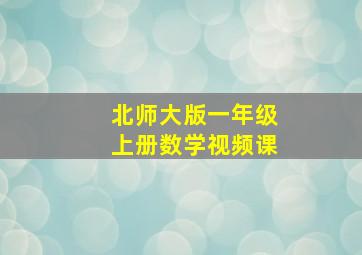 北师大版一年级
上册数学视频课